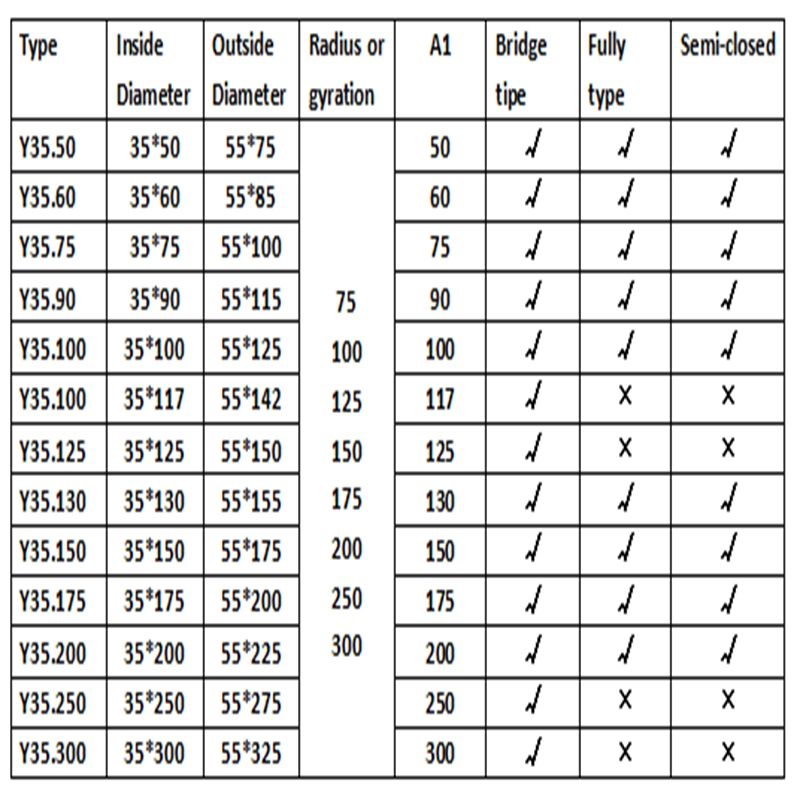 | Type | Inside Diameter | Outside Diameter | Radius or gyration | A1 | Bridge tipe | Fully type | Semi-closed |
|---|---|---|---|---|---|---|---|
| Y35.50 | 35*50 | 55*75 | | 50 | √ | √ | √ |
| Y35.60 | 35*60 | 55*85 | | 60 | √ | √ | √ |
| Y35.75 | 35*75 | 55*100 | | 75 | √ | √ | √ |
| Y35.90 | 35*90 | 55*115 | 75 | 90 | √ | √ | √ |
| Y35.100 | 35*100 | 55*125 | 100 | 100 | √ | √ | √ |
| Y35.100 | 35*117 | 55*142 | 125 | 117 | √ | X | X |
| Y35.125 | 35*125 | 55*150 | 150 | 125 | √ | X | X |
| Y35.130 | 35*130 | 55*155 | 175 | 130 | √ | √ | √ |
| Y35.150 | 35*150 | 55*175 | 200 | 150 | √ | √ | √ |
| Y35.175 | 35*175 | 55*200 | 250 | 175 | √ | √ | √ |
| Y35.200 | 35*200 | 55*225 | 300 | 200 | √ | √ | √ |
| Y35.250 | 35*250 | 55*275 | | 250 | √ | X | X |
| Y35.300 | 35*300 | 55*325 | | 300 | √ | X | X |